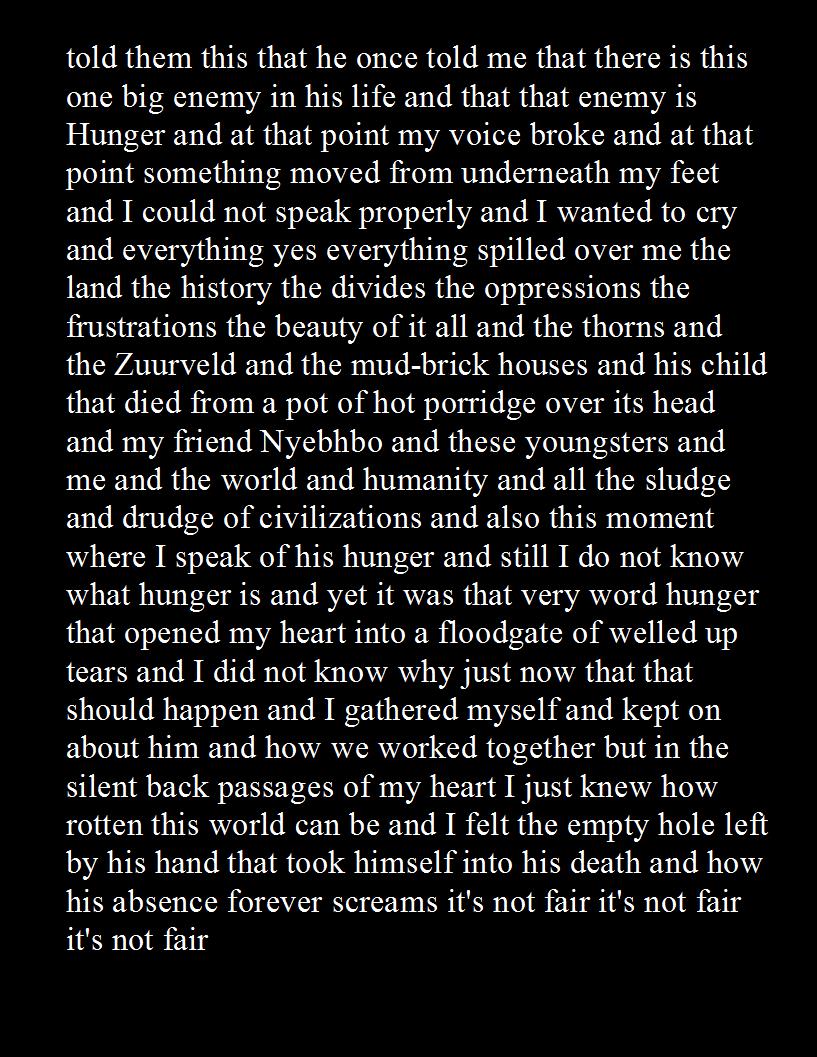 told them this that he once told me that there is this one big enemy in his life and that that enemy is Hunger and at that point my voice broke and at that point something moved from underneath my feet and I could not speak properly and I wanted to cry and everything yes everything spilled over me the land the history the divides the oppressions the frustrations the beauty of it all and the thorns and the Zuurveld and the mud-brick houses and his child that died from a pot of hot porridge over its head and my friend Nyebhbo and these youngsters and me and the world and humanity and all the sludge and drudge of civilizations and also this moment where I speak of his hunger and still I do not know what hunger is and yet it was that very word hunger that opened my heart into a floodgate of welled up tears and I did not know why just now that that should happen and I gathered myself and kept on about him and how we worked together but in the silent back passages of my heart I just knew how rotten this world can be and I felt the empty hole left by his hand that took himself into his death and how his absence forever screams it's not fair it's not fair it's not fair